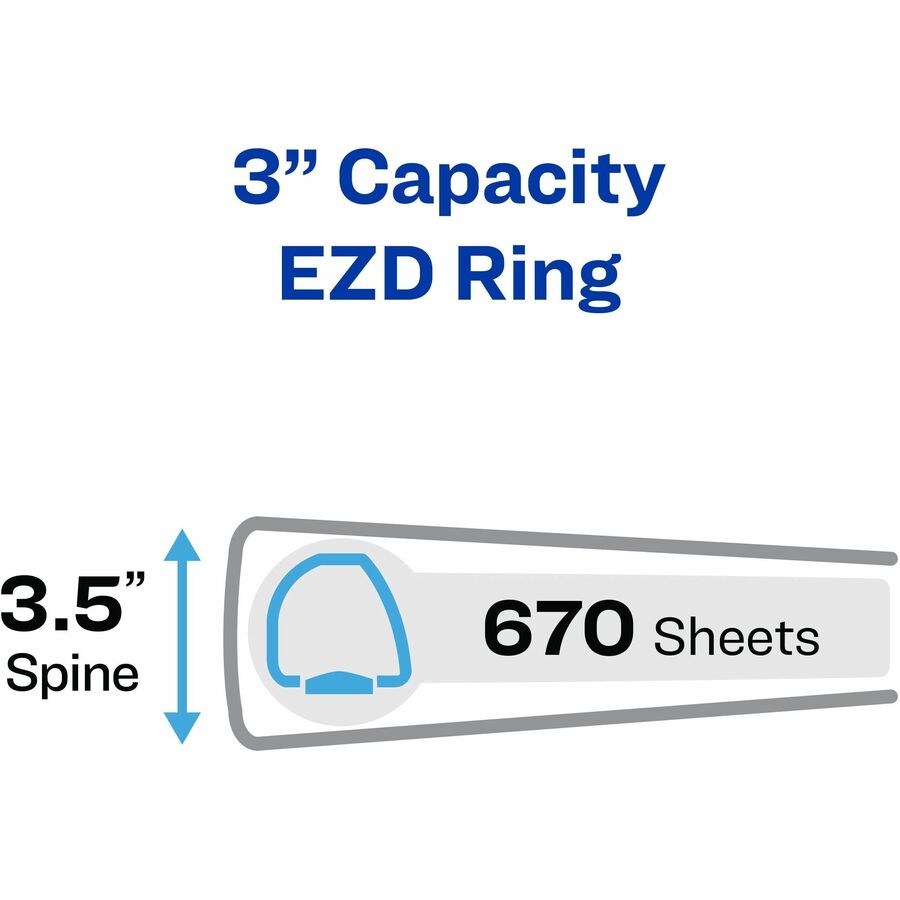 3” Capacity
EZD Ring

3.5”
Spine

670 Sheets